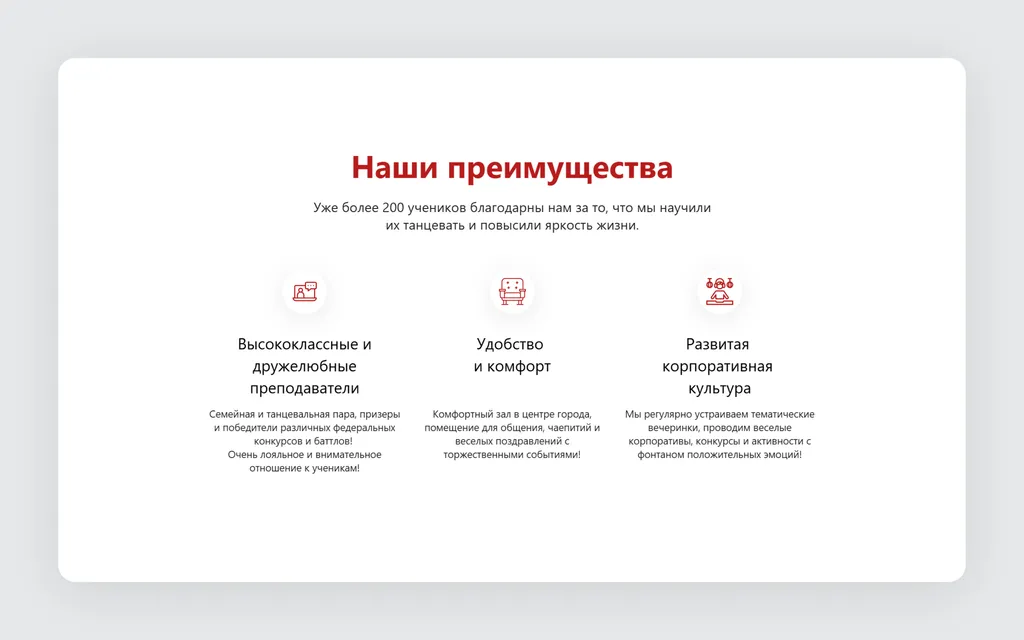 Наши преимущества

Уже более 200 учеников благодарны нам за то, что мы научили их танцевать и повысили яркость жизни.

Высококлассные и дружелюбные преподаватели

Семейная и танцевальная пара, призеры и победители различных федеральных конкурсов и баттлов!
Очень лояльное и внимательное отношение к ученикам!

Удобство и комфорт

Комфортный зал в центре города, помещение для общения, чаепитий и веселых поздравлений с торжественными событиями!

Развитая корпоративная культура

Мы регулярно устраиваем тематические вечеринки, проводим веселые корпоративы, конкурсы и активности с фонтаном положительных эмоций!